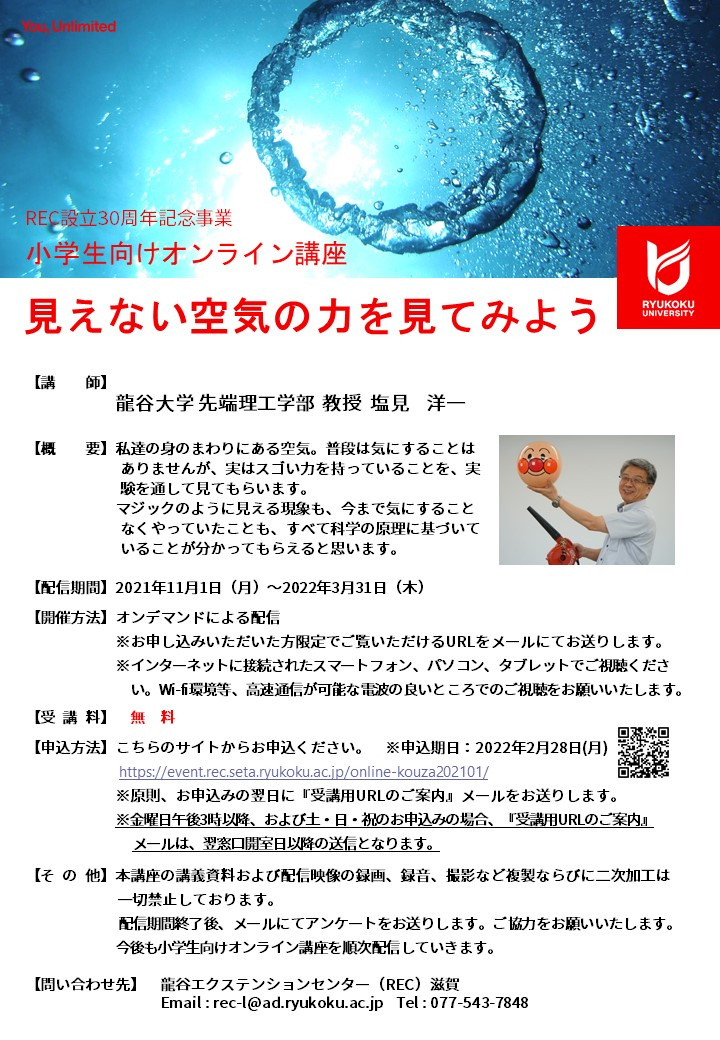 You, Unlimited

REC設立30周年記念事業
小学生向けオンライン講座

RYUKOKU UNIVERSITY

見えない空気の力を見てみよう

【講　師】
龍谷大学 先端理工学部 教授 塩見　洋一

【概　要】私達の身のまわりにある空気。普段は気にすることはありませんが、実はスゴい力を持っていることを、実験を通して見てもらいます。
マジックのように見える現象も、今まで気にすることなくやっていたことも、すべて科学の原理に基づいていることが分かってもらえると思います。

【配信期間】2021年11月1日（月）～2022年3月31日（木）

【開催方法】オンデマンドによる配信
※お申し込みいただいた方限定でご覧いただけるURLをメールにてお送りします。
※インターネットに接続されたスマートフォン、パソコン、タブレットでご視聴ください。Wi-fi環境等、高速通信が可能な電波の良いところでのご視聴をお願いいたします。

【受 講 料】　無　料

【申込方法】こちらのサイトからお申込ください。　※申込期日：2022年2月28日(月)
https://event.rec.seta.ryukoku.ac.jp/online-kouza202101/
※原則、お申込みの翌日に『受講用URLのご案内』メールをお送りします。
※金曜日午後3時以降、および土・日・祝のお申込みの場合、『受講用URLのご案内』メールは、翌窓口開室日以降の送信となります。

【そ の 他】本講座の講義資料および配信映像の録画、録音、撮影など複製ならびに二次加工は一切禁止しております。
配信期間終了後、メールにてアンケートをお送りします。ご協力をお願いいたします。
今後も小学生向けオンライン講座を順次配信していきます。

【問い合わせ先】　龍谷エクステンションセンター（REC）滋賀
Email : rec-l@ad.ryukoku.ac.jp　Tel : 077-543-7848